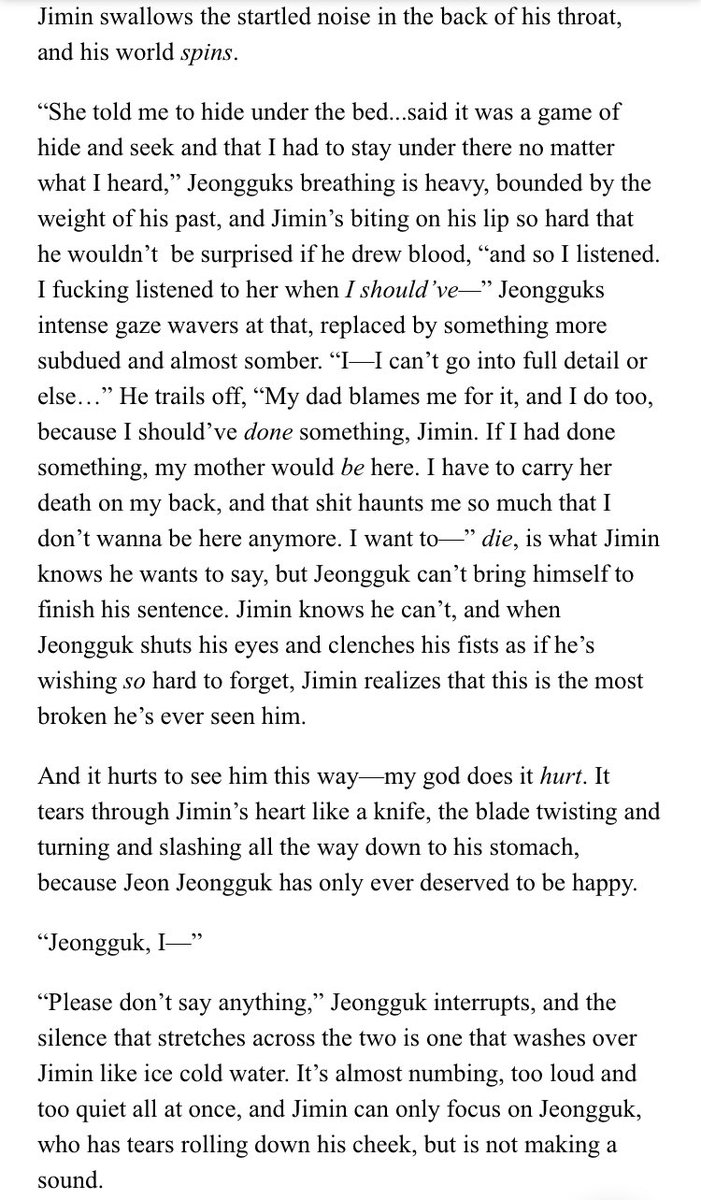 Jimin swallows the startled noise in the back of his throat, and his world spins.

“She told me to hide under the bed...said it was a game of hide and seek and that I had to stay under there no matter what I heard,” Jeongguks breathing is heavy, bounded by the weight of his past, and Jimin’s biting on his lip so hard that he wouldn’t be surprised if he drew blood, “and so I listened. I fucking listened to her when I should’ve—” Jeongguks intense gaze wavers at that, replaced by something more subdued and almost somber. “I—I can’t go into full detail or else…” He trails off, “My dad blames me for it, and I do too, because I should’ve done something, Jimin. If I had done something, my mother would be here. I have to carry her death on my back, and that shit haunts me so much that I don’t wanna be here anymore. I want to—” die, is what Jimin knows he wants to say, but Jeongguk can’t bring himself to finish his sentence. Jimin knows he can’t, and when Jeongguk shuts his eyes and clenches his fists as if he’s wishing so hard to forget, Jimin realizes that this is the most broken he’s ever seen him.

And it hurts to see him this way—my god does it hurt. It tears through Jimin’s heart like a knife, the blade twisting and turning and slashing all the way down to his stomach, because Jeon Jeongguk has only ever deserved to be happy.

“Jeongguk, I—”

“Please don’t say anything,” Jeongguk interrupts, and the silence that stretches across the two is one that washes over Jimin like ice cold water. It’s almost numbing, too loud and too quiet all at once, and Jimin can only focus on Jeongguk, who has tears rolling down his cheek, but is not making a sound.